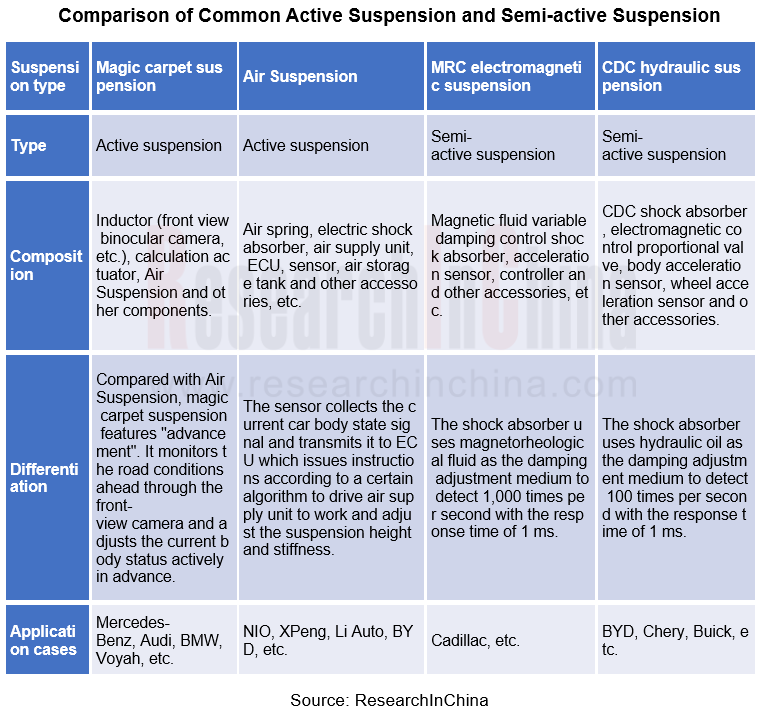 Comparison of Common Active Suspension and Semi-active Suspension

| Suspension type | Magic carpet suspension | Air Suspension | MRC electromagnetic suspension | CDC hydraulic suspension |
|---|---|---|---|---|
| Type | Active suspension | Active suspension | Semi-active suspension | Semi-active suspension |
| Composition | Inductor (front view binocular camera, etc.), calculation actuator, Air Suspension and other components. | Air spring, electric shock absorber, air supply unit, ECU, sensor, air storage tank and other accessories, etc. | Magnetic fluid variable damping control shock absorber, acceleration sensor, controller and other accessories, etc. | CDC shock absorber, electromagnetic control proportional valve, body acceleration sensor, wheel acceleration sensor and other accessories. |
| Differentiation | Compared with Air Suspension, magic carpet suspension features "advancement". It monitors the road conditions ahead through the front-view camera and adjusts the current body status actively in advance. | The sensor collects the current car body state signal and transmits it to ECU which issues instructions according to a certain algorithm to drive air supply unit to work and adjust the suspension height and stiffness. | The shock absorber uses magnetorheological fluid as the damping adjustment medium to detect 1,000 times per second with the response time of 1 ms. | The shock absorber uses hydraulic oil as the damping adjustment medium to detect 100 times per second with the response time of 1 ms. |
| Application cases | Mercedes-Benz, Audi, BMW, Voyah, etc. | NIO, XPeng, Li Auto, BYD, etc. | Cadillac, etc. | BYD, Chery, Buick, etc. |

ResearchInChina
www.researchinchina.com

Source: ResearchInChina